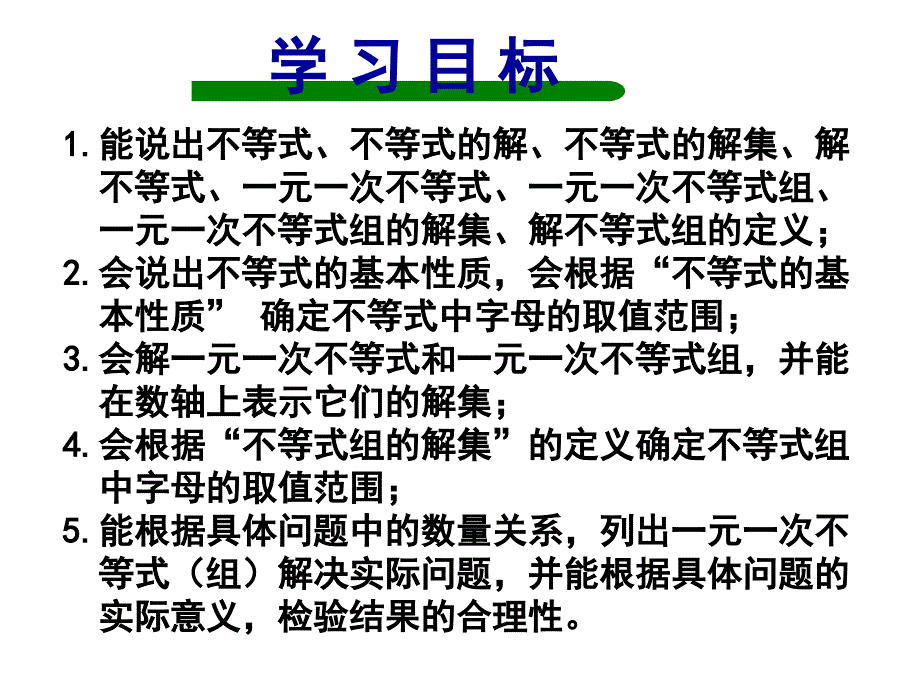 学 习 目 标

1. 能说出不等式、不等式的解、不等式的解集、解不等式、一元一次不等式、一元一次不等式组、一元一次不等式组的解集、解不等式组的定义；

2. 会说出不等式的基本性质，会根据“不等式的基本性质” 确定不等式中字母的取值范围；

3. 会解一元一次不等式和一元一次不等式组，并能在数轴上表示它们的解集；

4. 会根据“不等式组的解集”的定义确定不等式组中字母的取值范围；

5. 能根据具体问题中的数量关系，列出一元一次不等式（组）解决实际问题，并能根据具体问题的实际意义，检验结果的合理性。